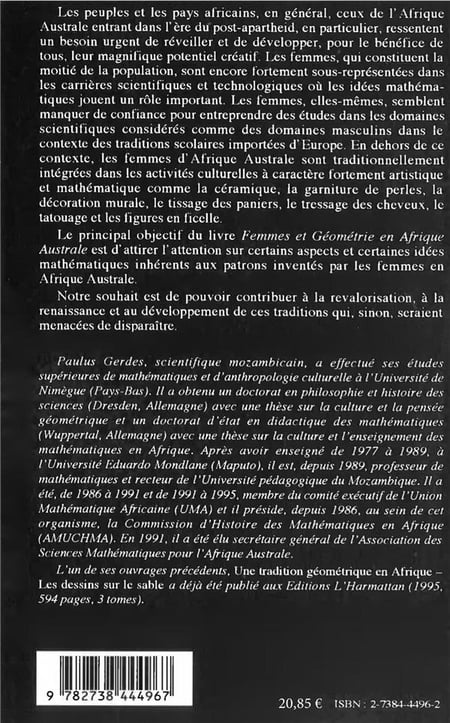 Les peuples et les pays africains, en général, ceux de l'Afrique Australe entrant dans l'ère du post-apartheid, en particulier, ressentent un besoin urgent de réveiller et de développer, pour le bénéfice de tous, leur magnifique potentiel créatif. Les femmes, qui constituent la moitié de la population, sont encore fortement sous-représentées dans les carrières scientifiques et technologiques où les idées mathématiques jouent un rôle important. Les femmes, elles-mêmes, semblent manquer de confiance pour entreprendre des études dans les domaines scientifiques considérés comme des domaines masculins dans le contexte des traditions scolaires importées d'Europe. En dehors de ce contexte, les femmes d'Afrique Australe sont traditionnellement intégrées dans les activités culturelles à caractère fortement artistique et mathématique comme la céramique, la garniture de perles, la décoration murale, le tissage des paniers, le tressage des cheveux, le tatouage et les figures en ficelle.

Le principal objectif du livre Femmes et Géométrie en Afrique Australe est d'attirer l'attention sur certains aspects et certaines idées mathématiques inhérents aux patrons inventés par les femmes en Afrique Australe.

Notre souhait est de pouvoir contribuer à la revalorisation, à la renaissance et au développement de ces traditions qui, sinon, seraient menacées de disparaître.

Paulus Gerdes, scientifique mozambicain, a effectué ses études supérieures de mathématiques et d'anthropologie culturelle à l'Université de Nimègue (Pays-Bas). Il a obtenu un doctorat en philosophie et histoire des sciences (Dresden, Allemagne) avec une thèse sur la culture et la pensée géométrique et un doctorat d'état en didactique des mathématiques (Wuppertal, Allemagne) avec une thèse sur la culture et l'enseignement des mathématiques en Afrique. Après avoir enseigné de 1977 à 1989, à l'Université Eduardo Mondlane (Maputo), il est, depuis 1989, professeur de mathématiques et recteur de l'Université pédagogique du Mozambique. Il a été, de 1986 à 1991 et de 1991 à 1995, membre du comité exécutif de l'Union Mathématique Africaine (UMA) et il préside, depuis 1986, au sein de cet organisme, la Commission d'Histoire des Mathématiques en Afrique (AMUCHMA). En 1991, il a été élu secrétaire général de l'Association des Sciences Mathématiques pour l'Afrique Australe.

L'un de ses ouvrages précédents, Une tradition géométrique en Afrique – Les dessins sur le sable a déjà été publié aux Editions L'Harmattan (1995, 594 pages, 3 tomes).

9 782738 444967

20,85 € ISBN : 2-7384-4496-2